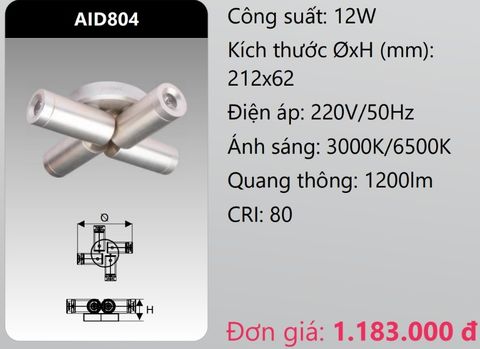 AID804

Ø

H

Công suất: 12W

Kích thước ØxH (mm): 212x62

Điện áp: 220V/50Hz

Ánh sáng: 3000K/6500K

Quang thông: 1200lm

CRI: 80

Đơn giá: 1.183.000 đ